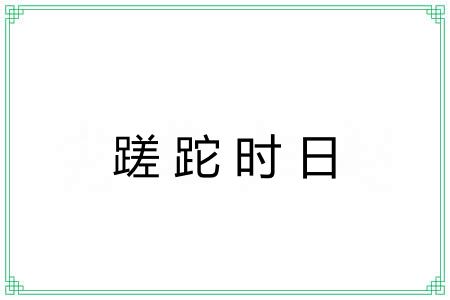 蹉跎时日